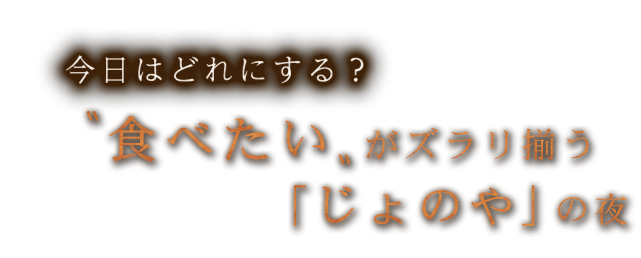 今日はどれにする？

〝食べたい〟がズラリ揃う
「じょのや」の夜